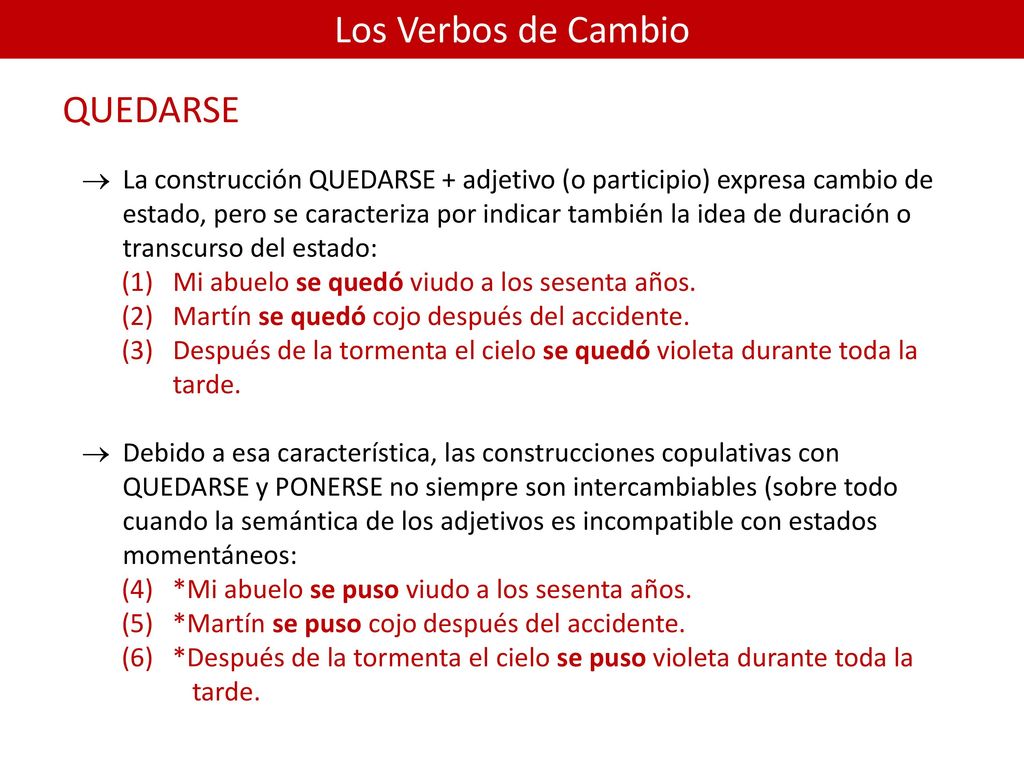 Los Verbos de Cambio

QUEDARSE

→ La construcción QUEDARSE + adjetivo (o participio) expresa cambio de estado, pero se caracteriza por indicar también la idea de duración o transcurso del estado:
(1) Mi abuelo se quedó viudo a los sesenta años.
(2) Martín se quedó cojo después del accidente.
(3) Después de la tormenta el cielo se quedó violeta durante toda la tarde.

→ Debido a esa característica, las construcciones copulativas con QUEDARSE y PONERSE no siempre son intercambiables (sobre todo cuando la semántica de los adjetivos es incompatible con estados momentáneos:
(4) *Mi abuelo se puso viudo a los sesenta años.
(5) *Martín se puso cojo después del accidente.
(6) *Después de la tormenta el cielo se puso violeta durante toda la tarde.